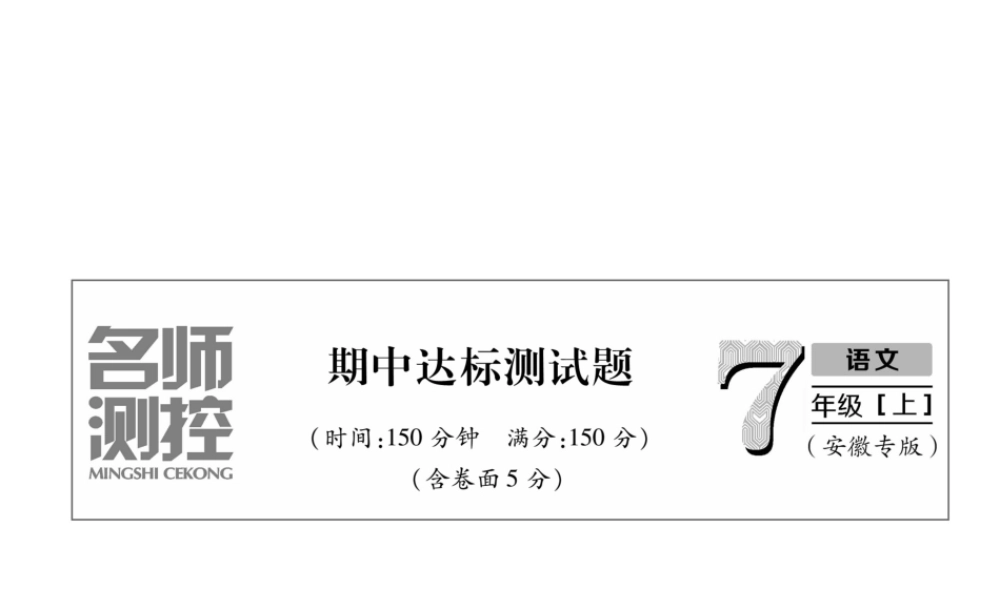 名师测控
MINGSHI CEKONG

期中达标测试题

（时间：150 分钟　满分：150 分）
（含卷面 5 分）

7
语文
年级［上］
（安徽专版）